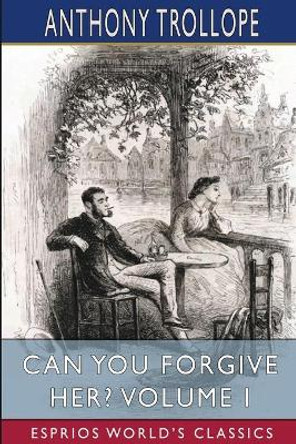 ANTHONY TROLLOPE

CAN YOU FORGIVE HER? VOLUME I

ESPRIOS WORLD'S CLASSICS